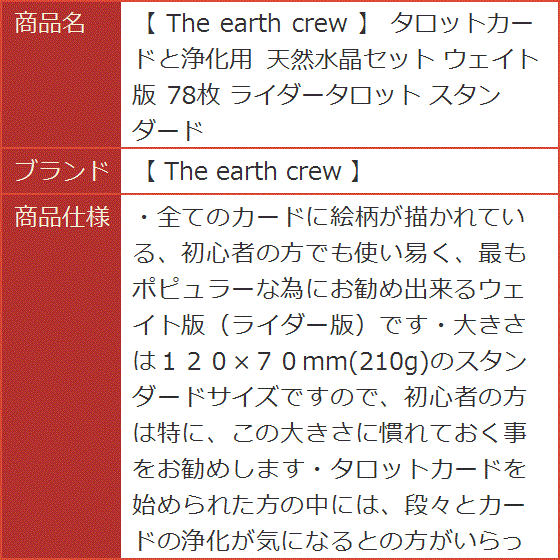 | 商品名 | 【 The earth crew 】 タロットカードと浄化用 天然水晶セット ウェイト版 78枚 ライダータロット スタンダード |
|---|---|
| ブランド | 【 The earth crew 】 |
| 商品仕様 | ・全てのカードに絵柄が描かれている、初心者の方でも使い易く、最もポピュラーな為にお勧め出来るウェイト版（ライダー版）です・大きさは１２０×７０mm(210g)のスタンダードサイズですので、初心者の方は特に、この大きさに慣れておく事をお勧めします・タロットカードを始められた方の中には、段々とカードの浄化が気になるとの方がいらっ |